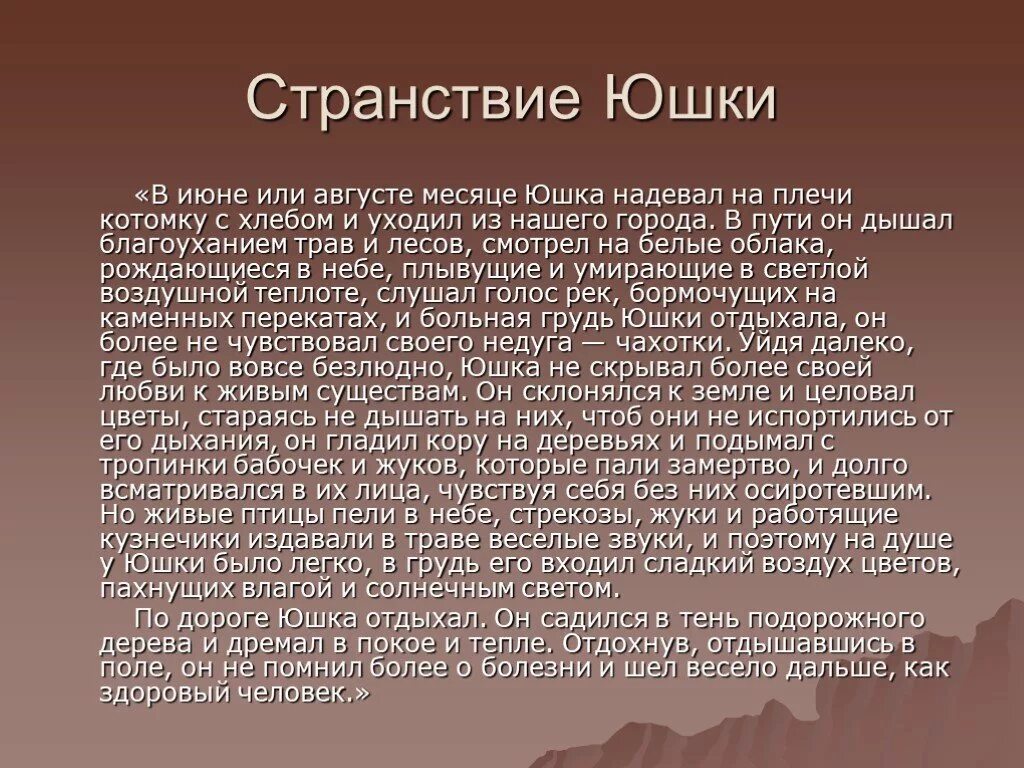 Странствие Юшки

«В июне или августе месяце Юшка надевал на плечи котомку с хлебом и уходил из нашего города. В пути он дышал благоуханием трав и лесов, смотрел на белые облака, рождающиеся в небе, плывущие и умирающие в светлой воздушной теплоте, слушал голос рек, бормочущих на каменных перекатах, и больная грудь Юшки отдыхала, он более не чувствовал своего недуга — чахотки. Уйдя далеко, где было вовсе безлюдно, Юшка не скрывал более своей любви к живым существам. Он склонялся к земле и целовал цветы, стараясь не дышать на них, чтоб они не испортились от его дыхания, он гладил кору на деревьях и подымал с тропинки бабочек и жуков, которые пали замертво, и долго всматривался в их лица, чувствуя себя без них осиротевшим. Но живые птицы пели в небе, стрекозы, жуки и работящие кузнечики издавали в траве веселые звуки, и поэтому на душе у Юшки было легко, в грудь его входил сладкий воздух цветов, пахнущих влагой и солнечным светом.

По дороге Юшка отдыхал. Он садился в тень подорожного дерева и дремал в покое и тепле. Отдохнув, отдышавшись в поле, он не помнил более о болезни и шел весело дальше, как здоровый человек.»